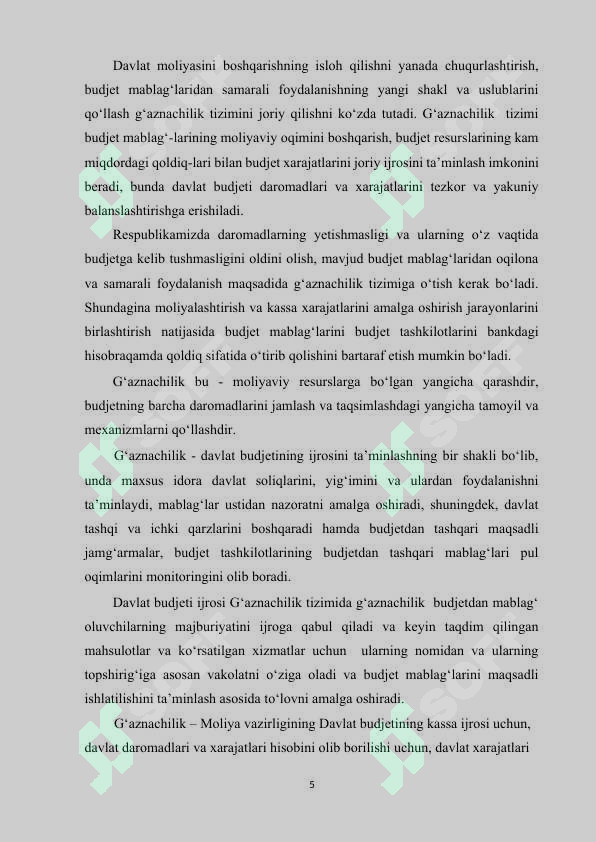 Davlat moliyasini boshqarishning isloh qilishni yanada chuqurlashtirish, budjet mablag‘laridan samarali foydalanishning yangi shakl va uslublarini qo‘llash g‘aznachilik tizimini joriy qilishni ko‘zda tutadi. G‘aznachilik tizimi budjet mablag‘-larining moliyaviy oqimini boshqarish, budjet resurslarining kam miqdordagi qoldiq-lari bilan budjet xarajatlarini joriy ijrosini ta’minlash imkonini beradi, bunda davlat budjeti daromadlari va xarajatlarini tezkor va yakuniy balanslashtirishga erishiladi.

Respublikamizda daromadlarning yetishmasligi va ularning o‘z vaqtida budjetga kelib tushmasligini oldini olish, mavjud budjet mablag‘laridan oqilona va samarali foydalanish maqsadida g‘aznachilik tizimiga o‘tish kerak bo‘ladi. Shundagina moliyalashtirish va kassa xarajatlarini amalga oshirish jarayonlarini birlashtirish natijasida budjet mablag‘larini budjet tashkilotlarini bankdagi hisobraqamda qoldiq sifatida o‘tirib qolishini bartaraf etish mumkin bo‘ladi.

G‘aznachilik bu - moliyaviy resurslarga bo‘lgan yangicha qarashdir, budjetning barcha daromadlarini jamlash va taqsimlashdagi yangicha tamoyil va mexanizmlarni qo‘llashdir.

G‘aznachilik - davlat budjetining ijrosini ta’minlashning bir shakli bo‘lib, unda maxsus idora davlat soliqlarini, yig‘imini va ulardan foydalanishni ta’minlaydi, mablag‘lar ustidan nazoratni amalga oshiradi, shuningdek, davlat tashqi va ichki qarzlarini boshqaradi hamda budjetdan tashqari maqsadli jamg‘armalar, budjet tashkilotlarining budjetdan tashqari mablag‘lari pul oqimlarini monitoringini olib boradi.

Davlat budjeti ijrosi G‘aznachilik tizimida g‘aznachilik budjetdan mablag‘ oluvchilarning majburiyatini ijroga qabul qiladi va keyin taqdim qilingan mahsulotlar va ko‘rsatilgan xizmatlar uchun ularning nomidan va ularning topshirig‘iga asosan vakolatni o‘ziga oladi va budjet mablag‘larini maqsadli ishlatilishini ta’minlash asosida to‘lovni amalga oshiradi.

G‘aznachilik – Moliya vazirligining Davlat budjetining kassa ijrosi uchun, davlat daromadlari va xarajatlari hisobini olib borilishi uchun, davlat xarajatlari

5